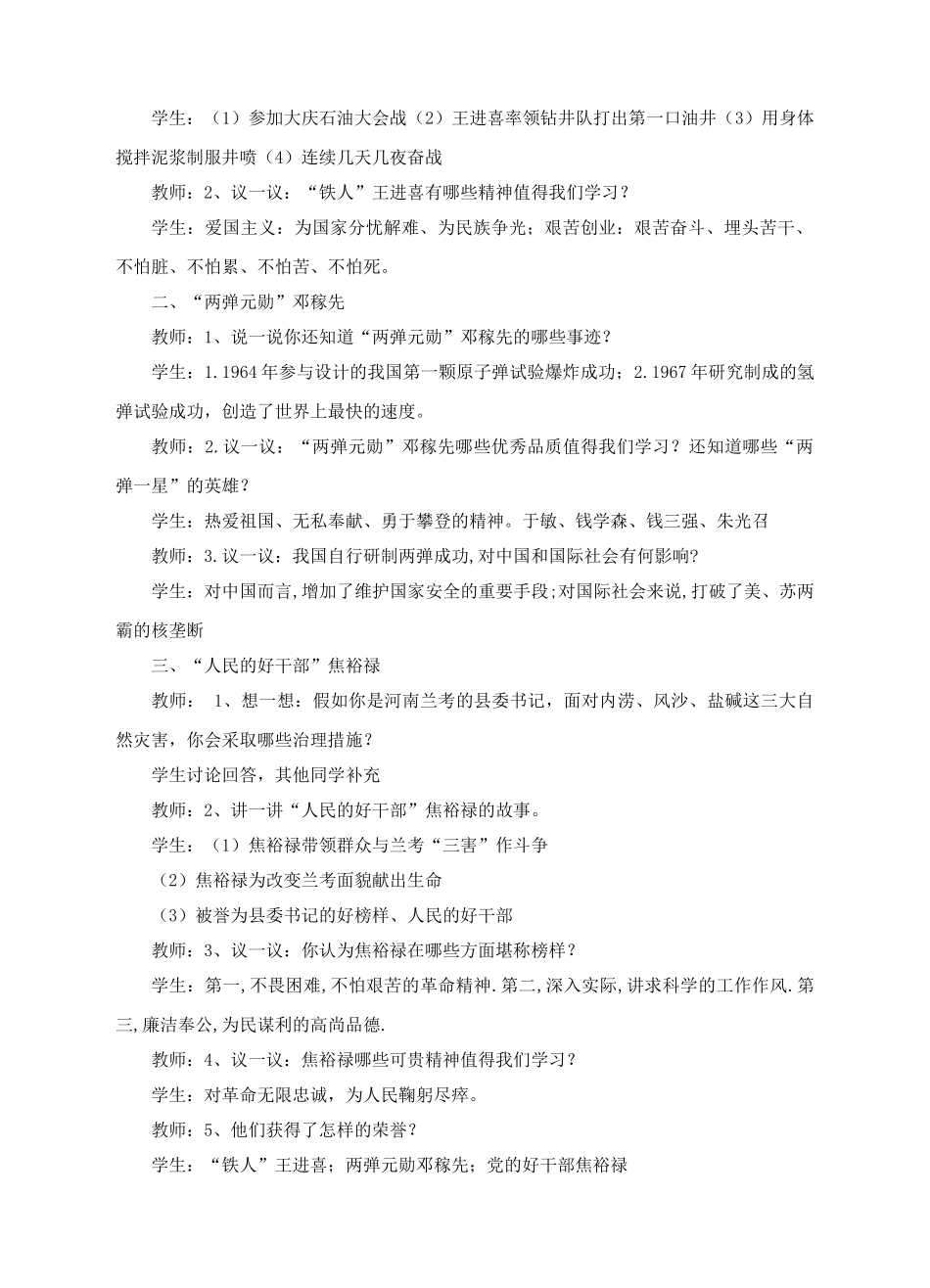 学生：（1）参加大庆石油大会战（2）王进喜率领钻井队打出第一口油井（3）用身体搅拌泥浆制服井喷（4）连续几天几夜奋战

教师：2、议一议：“铁人”王进喜有哪些精神值得我们学习？

学生：爱国主义：为国家分忧解难、为民族争光；艰苦创业：艰苦奋斗、埋头苦干、不怕脏、不怕累、不怕苦、不怕死。

二、“两弹元勋”邓稼先

教师：1、说一说你还知道“两弹元勋”邓稼先的哪些事迹？

学生：1.1964年参与设计的我国第一颗原子弹试验爆炸成功；2.1967年研究制成的氢弹试验成功，创造了世界上最快的速度。

教师：2.议一议：“两弹元勋”邓稼先哪些优秀品质值得我们学习？还知道哪些“两弹一星”的英雄？

学生：热爱祖国、无私奉献、勇于攀登的精神。于敏、钱学森、钱三强、朱光召

教师：3.议一议：我国自行研制两弹成功,对中国和国际社会有何影响?

学生：对中国而言,增加了维护国家安全的重要手段;对国际社会来说,打破了美、苏两霸的核垄断

三、“人民的好干部”焦裕禄

教师：1、想一想：假如你是河南兰考的县委书记，面对内涝、风沙、盐碱这三大自然灾害，你会采取哪些治理措施？

学生讨论回答，其他同学补充

教师：2、讲一讲“人民的好干部”焦裕禄的故事。

学生：（1）焦裕禄带领群众与兰考“三害”作斗争

（2）焦裕禄为改变兰考面貌献出生命

（3）被誉为县委书记的好榜样、人民的好干部

教师：3、议一议：你认为焦裕禄在哪些方面堪称榜样？

学生：第一,不畏困难,不怕艰苦的革命精神.第二,深入实际,讲求科学的工作作风.第三,廉洁奉公,为民谋利的高尚品德.

教师：4、议一议：焦裕禄哪些可贵精神值得我们学习？

学生：对革命无限忠诚，为人民鞠躬尽瘁。

教师：5、他们获得了怎样的荣誉？

学生：“铁人”王进喜；两弹元勋邓稼先；党的好干部焦裕禄